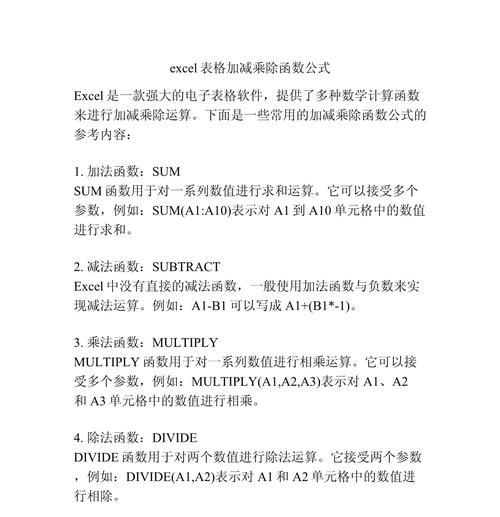 excel 表格加减乘除函数公式

Excel 是一款强大的电子表格软件，提供了多种数学计算函数来进行加减乘除运算。下面是一些常用的加减乘除函数公式的参考内容：

1. 加法函数：SUM
SUM 函数用于对一系列数值进行求和运算。它可以接受多个参数，例如：SUM(A1:A10)表示对 A1 到 A10 单元格中的数值进行求和。

2. 减法函数：SUBTRACT
Excel 中没有直接的减法函数，一般使用加法函数与负数来实现减法运算。例如：A1-B1 可以写成 A1+(B1*-1)。

3. 乘法函数：MULTIPLY
MULTIPLY 函数用于对一系列数值进行相乘运算。它可以接受多个参数，例如：MULTIPLY(A1,A2,A3)表示对 A1、A2 和 A3 单元格中的数值进行相乘。

4. 除法函数：DIVIDE
DIVIDE 函数用于对两个数值进行除法运算。它接受两个参数，例如：DIVIDE(A1,A2)表示对 A1 和 A2 单元格中的数值进行相除。